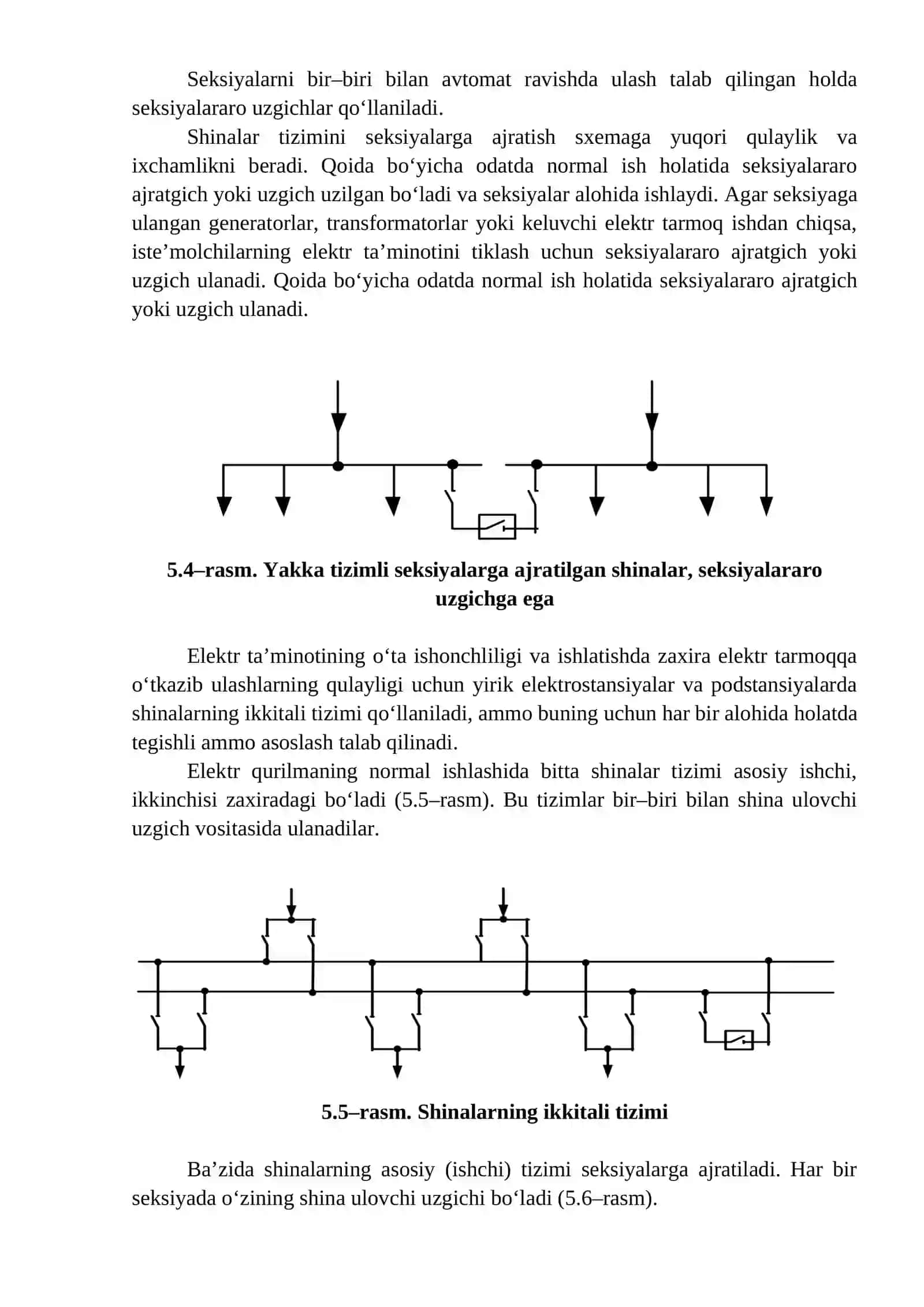 Seksiyalarni bir–biri bilan avtomat ravishda ulash talab qilingan holda seksiyalararo uzgichlar qo‘llaniladi.

Shinalar tizimini seksiyalarga ajratish sxemaga yuqori qulaylik va ixchamlikni beradi. Qoida bo‘yicha odatda normal ish holatida seksiyalararo ajratgich yoki uzgich uzilgan bo‘ladi va seksiyalar alohida ishlaydi. Agar seksiyaga ulangan generatorlar, transformatorlar yoki keluvchi elektr tarmoq ishdan chiqsa, iste’molchilarning elektr ta’minotini tiklash uchun seksiyalararo ajratgich yoki uzgich ulanadi. Qoida bo‘yicha odatda normal ish holatida seksiyalararo ajratgich yoki uzgich ulanadi.

5.4–rasm. Yakka tizimli seksiyalarga ajratilgan shinalar, seksiyalararo uzgichga ega

Elektr ta’minotining o‘ta ishonchliligi va ishlatishda zaxira elektr tarmoqqa o‘tkazib ulashlarning qulayligi uchun yirik elektrostansiyalar va podstansiyalarda shinalarning ikkitali tizimi qo‘llaniladi, ammo buning uchun har bir alohida holatda tegishli ammo asoslash talab qilinadi.

Elektr qurilmaning normal ishlashida bitta shinalar tizimi asosiy ishchi, ikkinchisi zaxiradagi bo‘ladi (5.5–rasm). Bu tizimlar bir–biri bilan shina ulovchi uzgich vositasida ulanadilar.

5.5–rasm. Shinalarning ikkitali tizimi

Ba’zida shinalarning asosiy (ishchi) tizimi seksiyalarga ajratiladi. Har bir seksiyada o‘zining shina ulovchi uzgichi bo‘ladi (5.6–rasm).